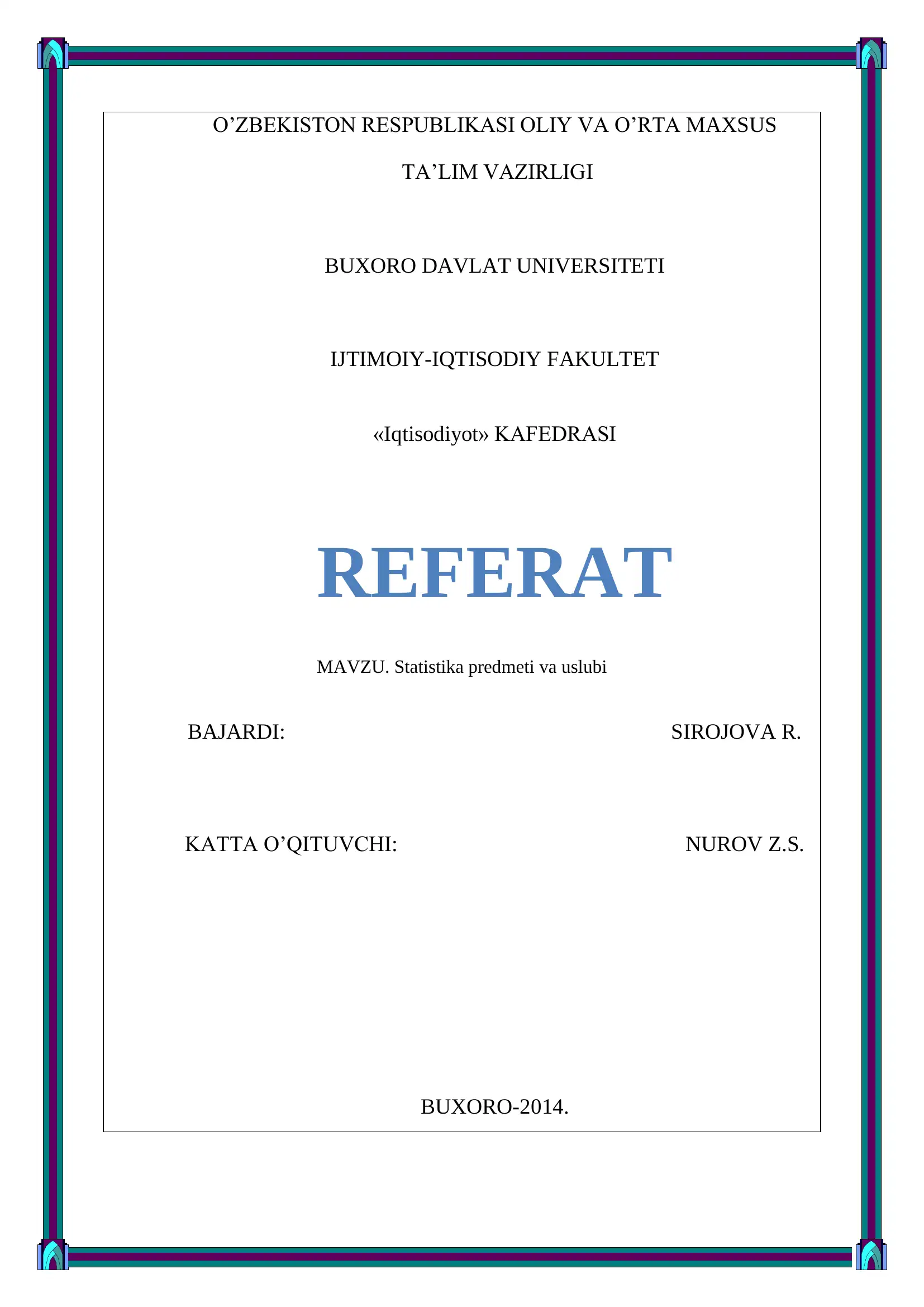 O’ZBEKISTON RESPUBLIKASI OLIY VA O’RTA MAXSUS TA’LIM VAZIRLIGI

BUXORO DAVLAT UNIVERSITETI

IJTIMOIY-IQTISODIY FAKULTET

«Iqtisodiyot» KAFEDRASI

REFERAT

MAVZU. Statistika predmeti va uslubi

BAJARDI: SIROJOVA R.

KATTA O’QITUVCHI: NUROV Z.S.

BUXORO-2014.